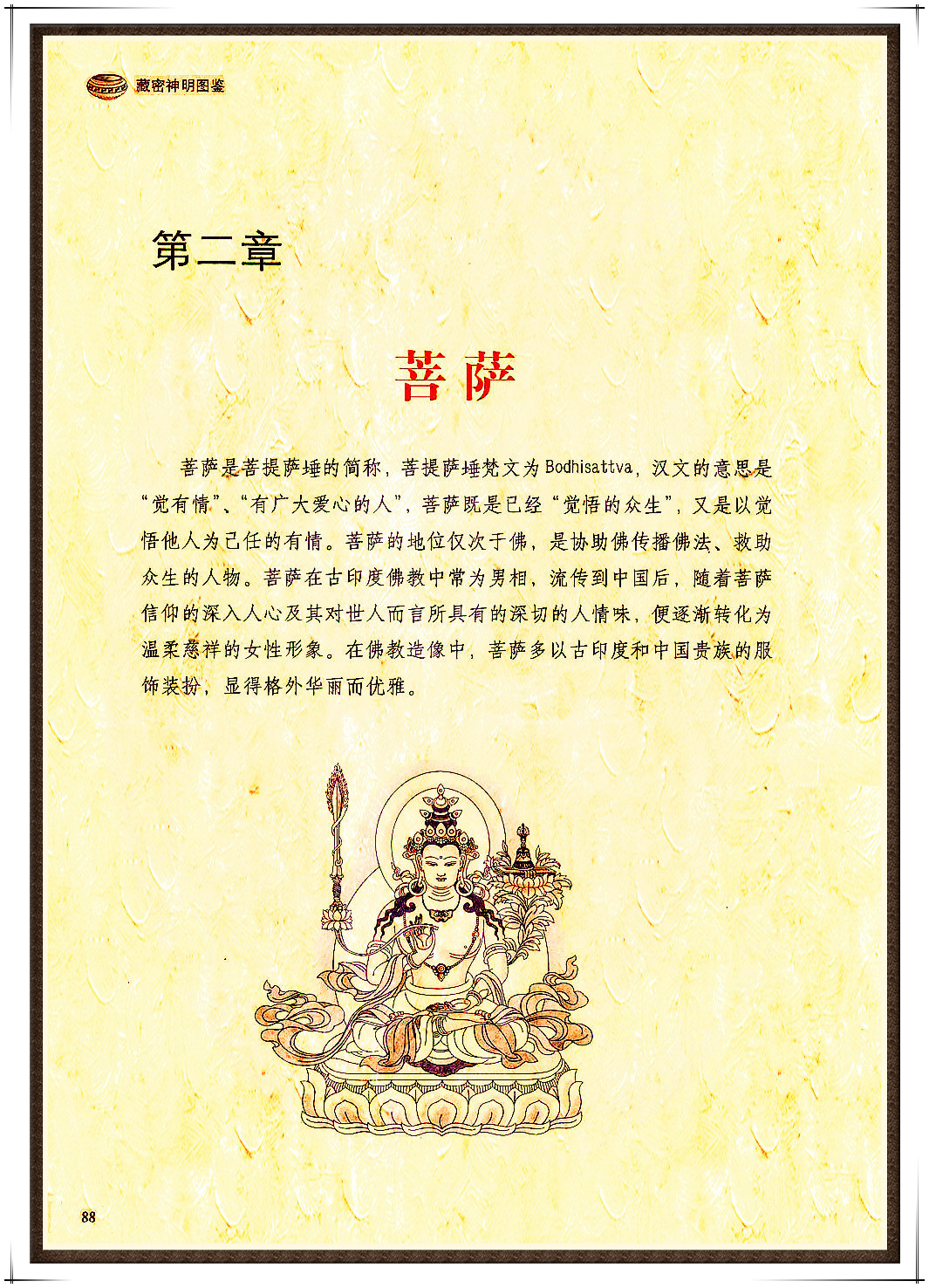 藏密神明图鉴

第二章

菩萨

菩萨是菩提萨埵的简称，菩提萨埵梵文为Bodhisattva，汉文的意思是“觉有情”、“有广大爱心的人”，菩萨既是已经“觉悟的众生”，又是以觉悟他人为己任的有情。菩萨的地位仅次于佛，是协助佛传播佛法、救助众生的人物。菩萨在古印度佛教中常为男相，流传到中国后，随着菩萨信仰的深入人心及其对世人而言所具有的深切的人情味，便逐渐转化为温柔慈祥的女性形象。在佛教造像中，菩萨多以古印度和中国贵族的服饰装扮，显得格外华丽而优雅。

88